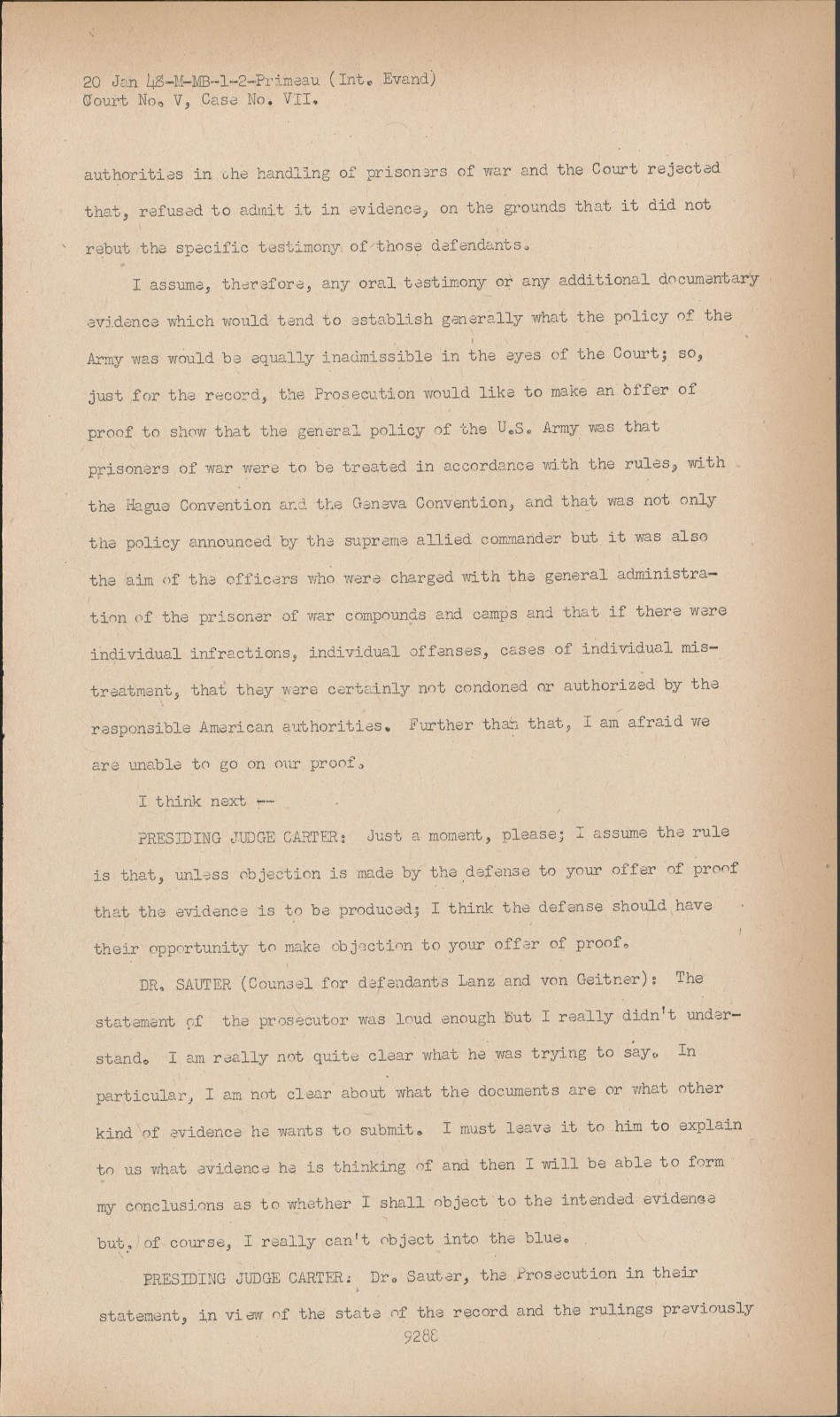 20 Jan 48-M-MB-1-2-Primeau (Int. Evand)
Court No. V, Case No. VII.

authorities in the handling of prisoners of war and the Court rejected that, refused to admit it in evidence, on the grounds that it did not rebut the specific testimony of those defendants.

I assume, therefore, any oral testimony or any additional documentary evidence which would tend to establish generally what the policy of the Army was would be equally inadmissible in the eyes of the Court; so, just for the record, the Prosecution would like to make an offer of proof to show that the general policy of the U.S. Army was that prisoners of war were to be treated in accordance with the rules, with the Hague Convention and the Geneva Convention, and that was not only the policy announced by the supreme allied commander but it was also the aim of the officers who were charged with the general administration of the prisoner of war compounds and camps and that if there were individual infractions, individual offenses, cases of individual mistreatment, that they were certainly not condoned or authorized by the responsible American authorities. Further than that, I am afraid we are unable to go on our proof.

I think next --

PRESIDING JUDGE CARTER: Just a moment, please; I assume the rule is that, unless objection is made by the defense to your offer of proof that the evidence is to be produced; I think the defense should have their opportunity to make objection to your offer of proof.

DR. SAUTER (Counsel for defendants Lanz and von Geitner): The statement of the prosecutor was loud enough but I really didn't understand. I am really not quite clear what he was trying to say. In particular, I am not clear about what the documents are or what other kind of evidence he wants to submit. I must leave it to him to explain to us what evidence he is thinking of and then I will be able to form my conclusions as to whether I shall object to the intended evidence but, of course, I really can't object into the blue.

PRESIDING JUDGE CARTER: Dr. Sauter, the Prosecution in their statement, in view of the state of the record and the rulings previously

9288